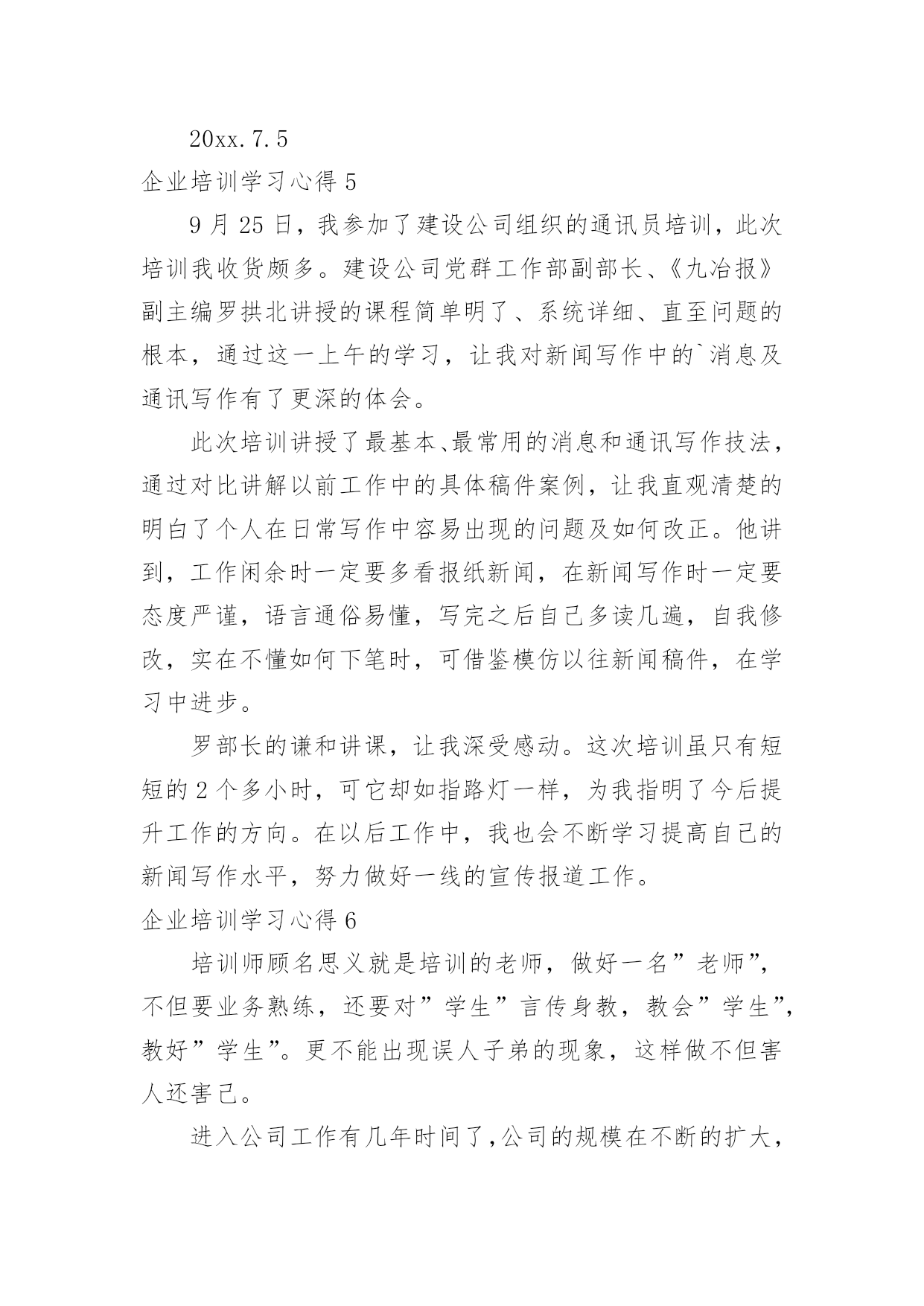 20xx.7.5

企业培训学习心得 5

9 月 25 日，我参加了建设公司组织的通讯员培训，此次培训我收货颇多。建设公司党群工作部副部长、《九冶报》副主编罗拱北讲授的课程简单明了、系统详细、直至问题的根本，通过这一上午的学习，让我对新闻写作中的`消息及通讯写作有了更深的体会。

此次培训讲授了最基本、最常用的消息和通讯写作技法，通过对比讲解以前工作中的具体稿件案例，让我直观清楚的明白了个人在日常写作中容易出现的问题及如何改正。他讲到，工作闲余时一定要多看报纸新闻，在新闻写作时一定要态度严谨，语言通俗易懂，写完之后自己多读几遍，自我修改，实在不懂如何下笔时，可借鉴模仿以往新闻稿件，在学习中进步。

罗部长的谦和讲课，让我深受感动。这次培训虽只有短短的 2 个多小时，可它却如指路灯一样，为我指明了今后提升工作的方向。在以后工作中，我也会不断学习提高自己的新闻写作水平，努力做好一线的宣传报道工作。

企业培训学习心得 6

培训师顾名思义就是培训的老师，做好一名”老师”，不但要业务熟练，还要对”学生”言传身教，教会”学生”，教好”学生”。更不能出现误人子弟的现象，这样做不但害人还害己。

进入公司工作有几年时间了，公司的规模在不断的扩大，